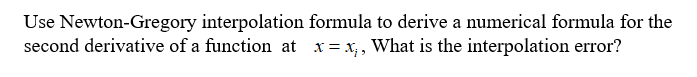 Use Newton-Gregory interpolation formula to derive a numerical formula for the second derivative of a function at $x = x_i$, What is the interpolation error?